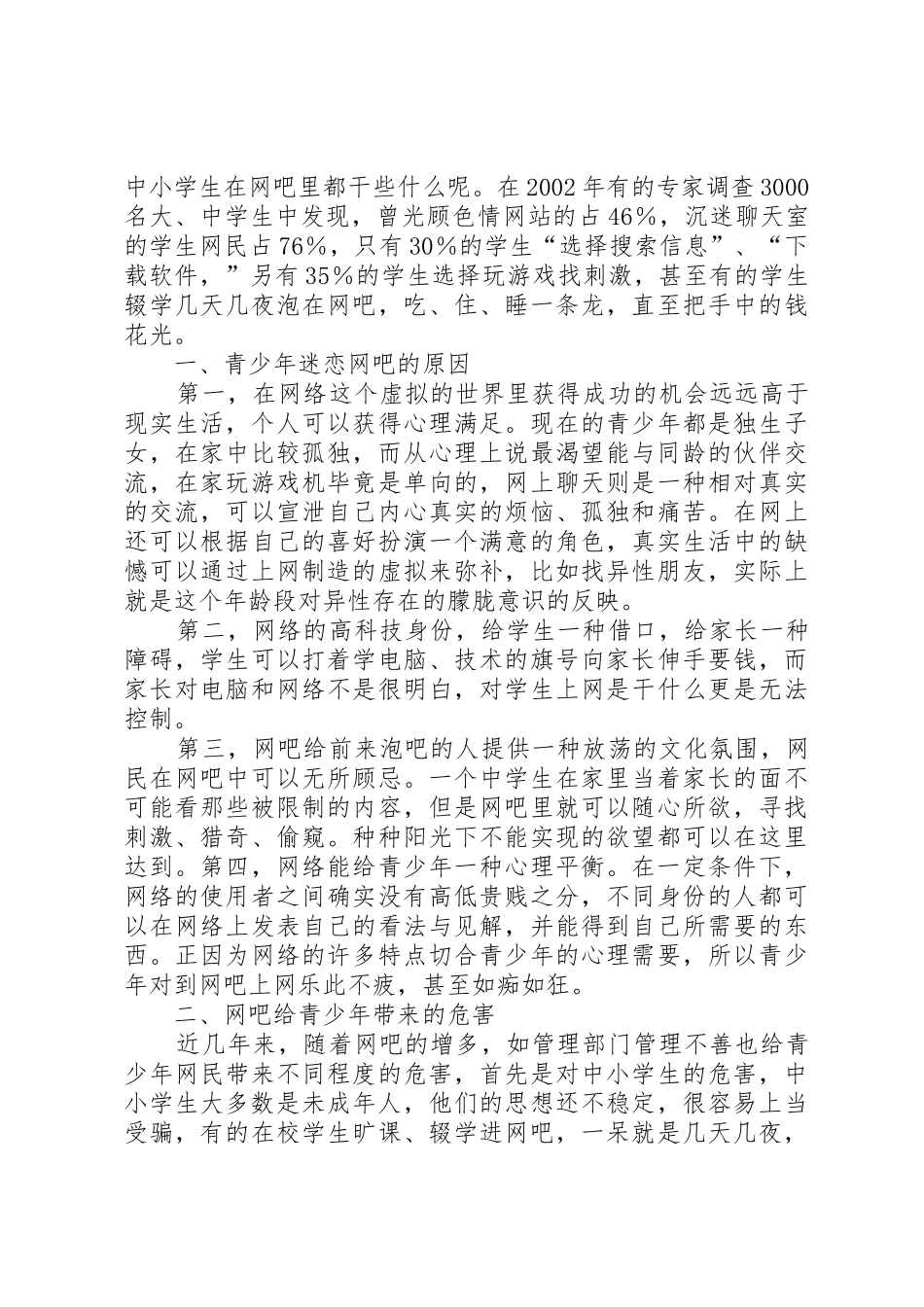 中小学生在网吧里都干些什么呢。在2002年有的专家调查3000名大、中学生中发现，曾光顾色情网站的占46%，沉迷聊天室的学生网民占76%，只有30%的学生“选择搜索信息”、“下载软件，”另有35%的学生选择玩游戏找刺激，甚至有的学生辍学几天几夜泡在网吧，吃、住、睡一条龙，直至把手中的钱花光。

一、青少年迷恋网吧的原因

第一，在网络这个虚拟的世界里获得成功的机会远远高于现实生活，个人可以获得心理满足。现在的青少年都是独生子女，在家中比较孤独，而从心理上说最渴望能与同龄的伙伴交流，在家玩游戏机毕竟是单向的，网上聊天则是一种相对真实的交流，可以宣泄自己内心真实的烦恼、孤独和痛苦。在网上还可以根据自己的喜好扮演一个满意的角色，真实生活中的缺憾可以通过上网制造的虚拟来弥补，比如找异性朋友，实际上就是这个年龄段对异性存在的朦胧意识的反映。

第二，网络的高科技身份，给学生一种借口，给家长一种障碍，学生可以打着学电脑、技术的旗号向家长伸手要钱，而家长对电脑和网络不是很明白，对学生上网是干什么更是无法控制。

第三，网吧给前来泡吧的人提供一种放荡的文化氛围，网民在网吧中可以无所顾忌。一个中学生在家里当着家长的面不可能看那些被限制的内容，但是网吧里就可以随心所欲，寻找刺激、猎奇、偷窥。种种阳光下不能实现的欲望都可以在这里达到。第四，网络能给青少年一种心理平衡。在一定条件下，网络的使用者之间确实没有高低贵贱之分，不同身份的人都可以在网络上发表自己的看法与见解，并能得到自己所需要的东西。正因为网络的许多特点切合青少年的心理需要，所以青少年对到网吧上网乐此不疲，甚至如痴如狂。

二、网吧给青少年带来的危害

近几年来，随着网吧的增多，如管理部门管理不善也给青少年网民带来不同程度的危害，首先是对中小学生的危害，中小学生大多数是未成年人，他们的思想还不稳定，很容易上当受骗，有的在校学生旷课、辍学进网吧，一呆就是几天几夜，